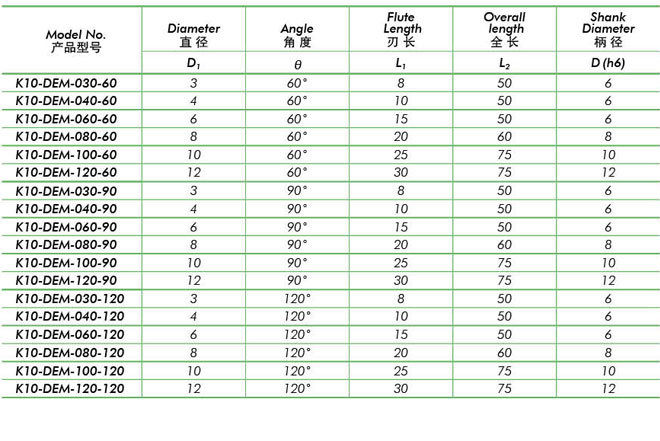 | Model No. 产品型号 | Diameter 直径 | Angle 角度 | Flute Length 刃长 | Overall length 全长 | Shank Diameter 柄径 |
|---|---|---|---|---|---|
| | $D_1$ | $\theta$ | $L_1$ | $L_2$ | D (h6) |
| K10-DEM-030-60 | 3 | 60° | 8 | 50 | 6 |
| K10-DEM-040-60 | 4 | 60° | 10 | 50 | 6 |
| K10-DEM-060-60 | 6 | 60° | 15 | 50 | 6 |
| K10-DEM-080-60 | 8 | 60° | 20 | 60 | 8 |
| K10-DEM-100-60 | 10 | 60° | 25 | 75 | 10 |
| K10-DEM-120-60 | 12 | 60° | 30 | 75 | 12 |
| K10-DEM-030-90 | 3 | 90° | 8 | 50 | 6 |
| K10-DEM-040-90 | 4 | 90° | 10 | 50 | 6 |
| K10-DEM-060-90 | 6 | 90° | 15 | 50 | 6 |
| K10-DEM-080-90 | 8 | 90° | 20 | 60 | 8 |
| K10-DEM-100-90 | 10 | 90° | 25 | 75 | 10 |
| K10-DEM-120-90 | 12 | 90° | 30 | 75 | 12 |
| K10-DEM-030-120 | 3 | 120° | 8 | 50 | 6 |
| K10-DEM-040-120 | 4 | 120° | 10 | 50 | 6 |
| K10-DEM-060-120 | 6 | 120° | 15 | 50 | 6 |
| K10-DEM-080-120 | 8 | 120° | 20 | 60 | 8 |
| K10-DEM-100-120 | 10 | 120° | 25 | 75 | 10 |
| K10-DEM-120-120 | 12 | 120° | 30 | 75 | 12 |